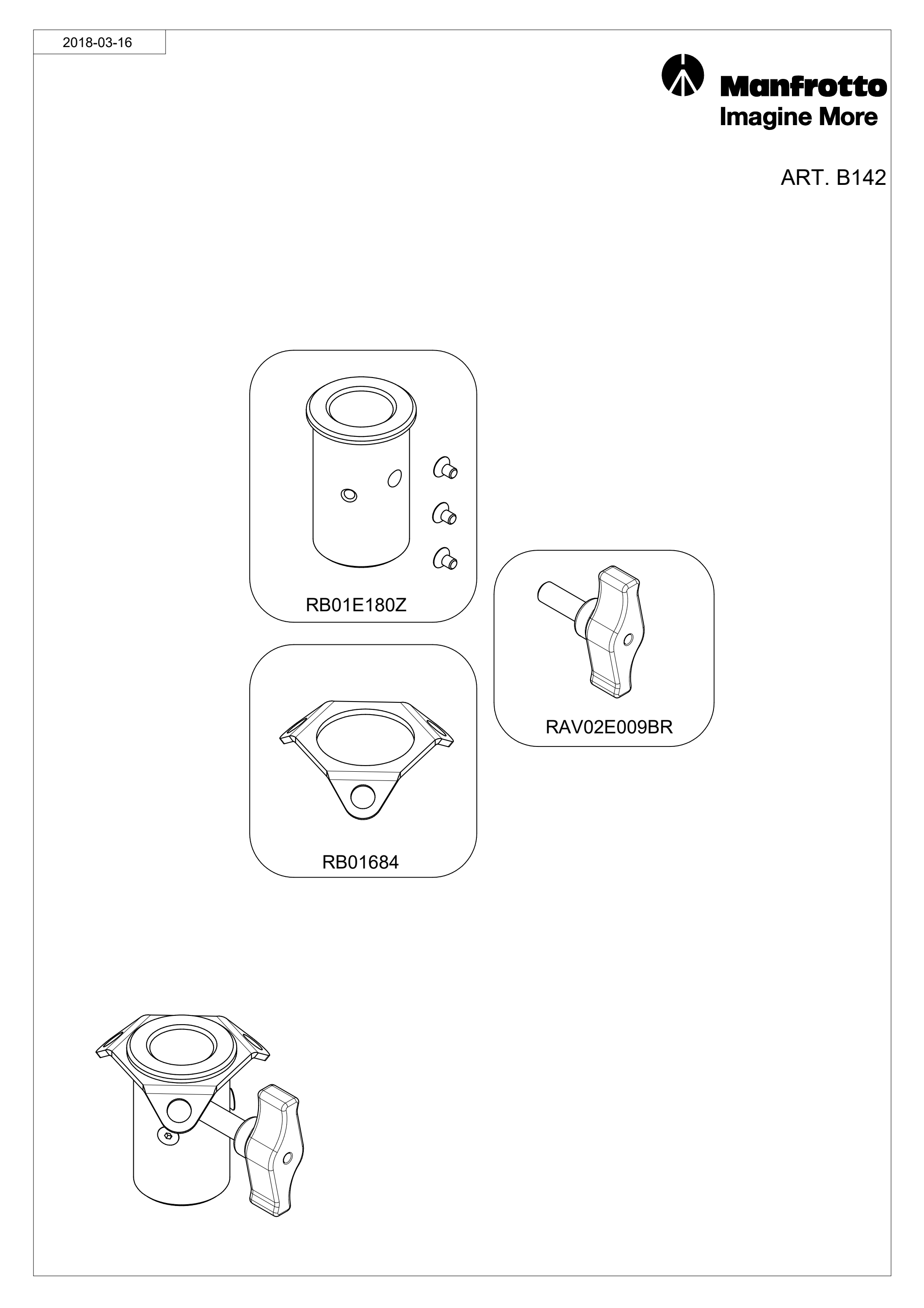 2018-03-16

Manfrotto
Imagine More

ART. B142

RB01E180Z

RAV02E009BR

RB01684